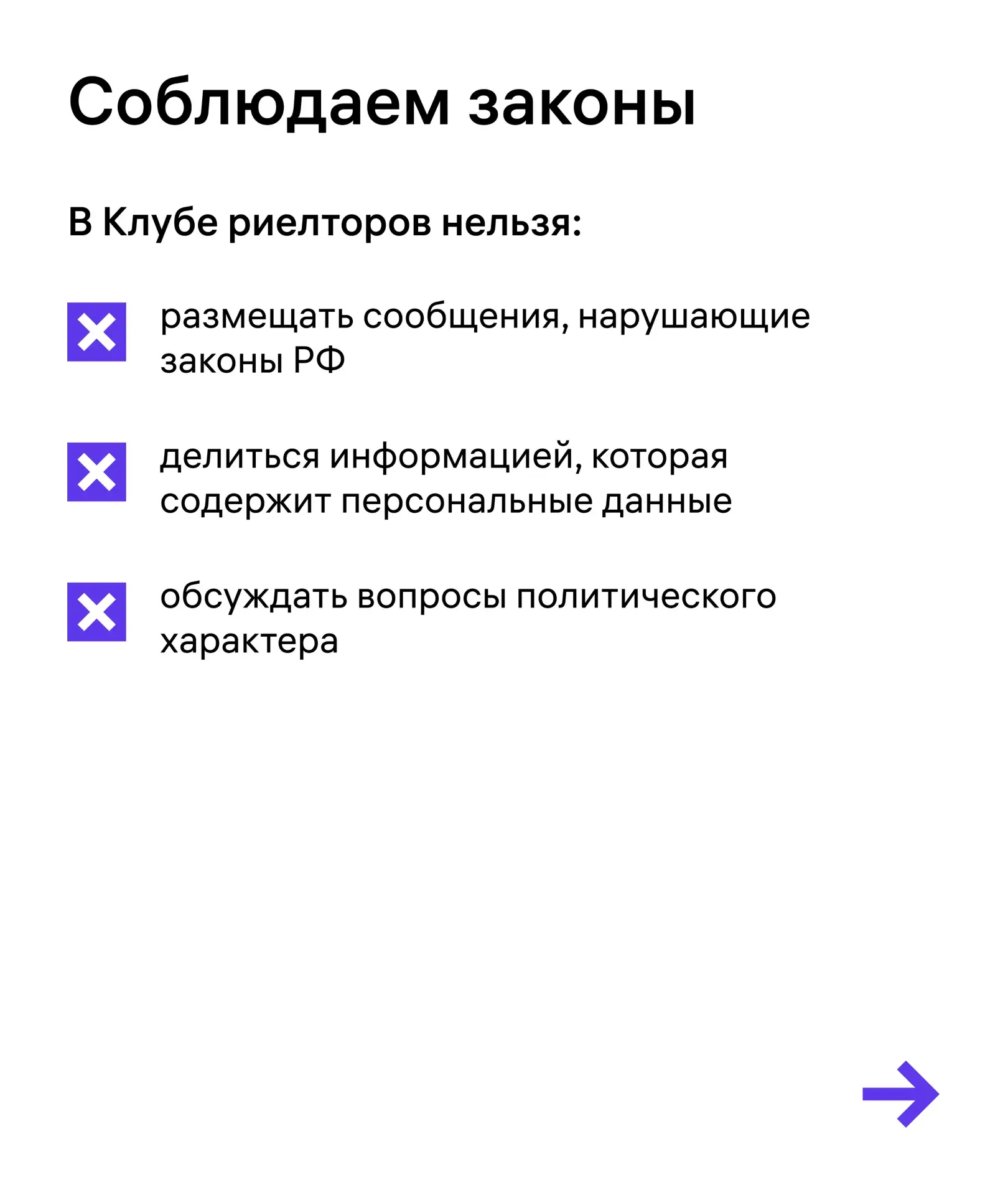 Соблюдаем законы

В Клубе риелторов нельзя:

размещать сообщения, нарушающие законы РФ

делиться информацией, которая содержит персональные данные

обсуждать вопросы политического характера